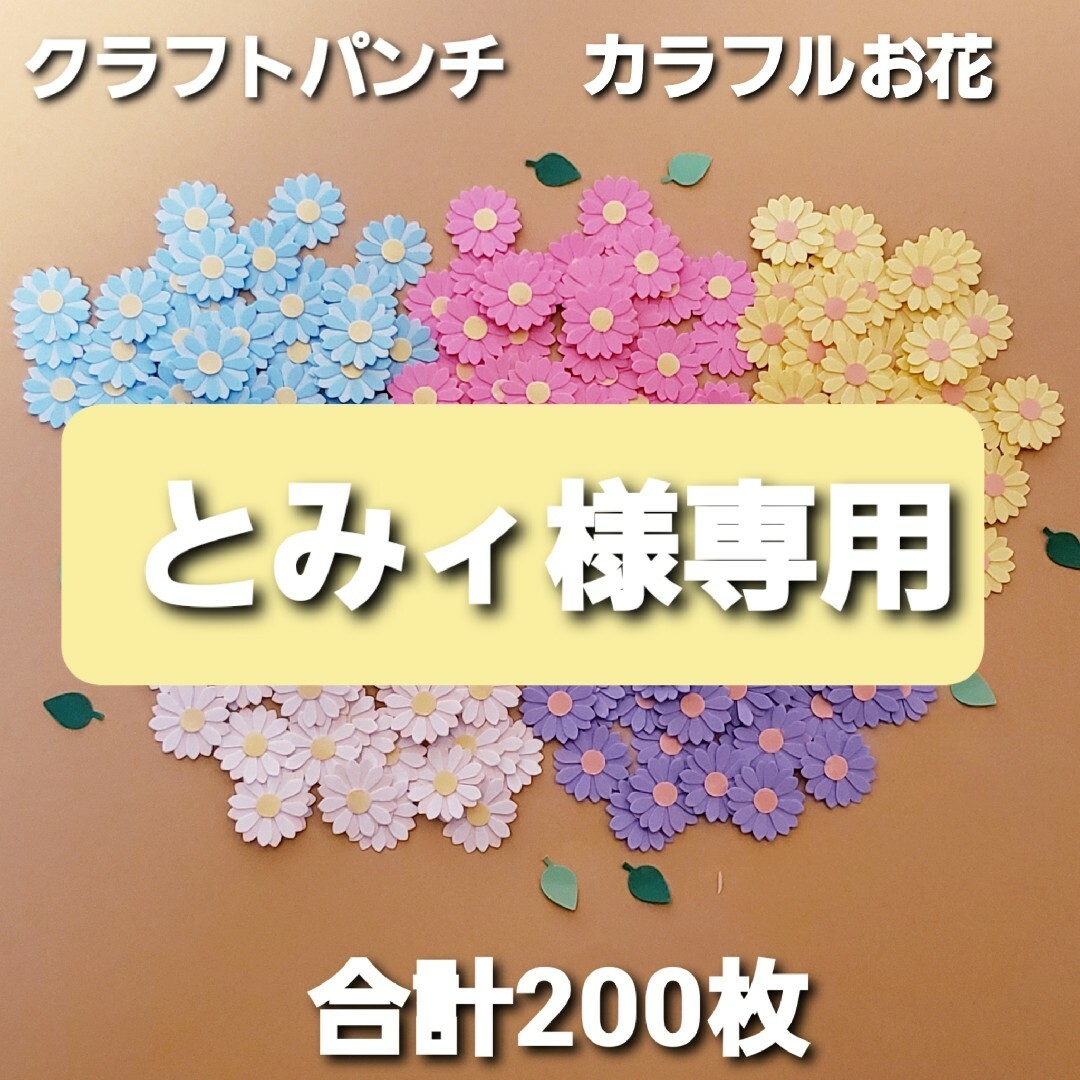 クラフトパンチ　カラフルお花

とみィ様専用

合計200枚